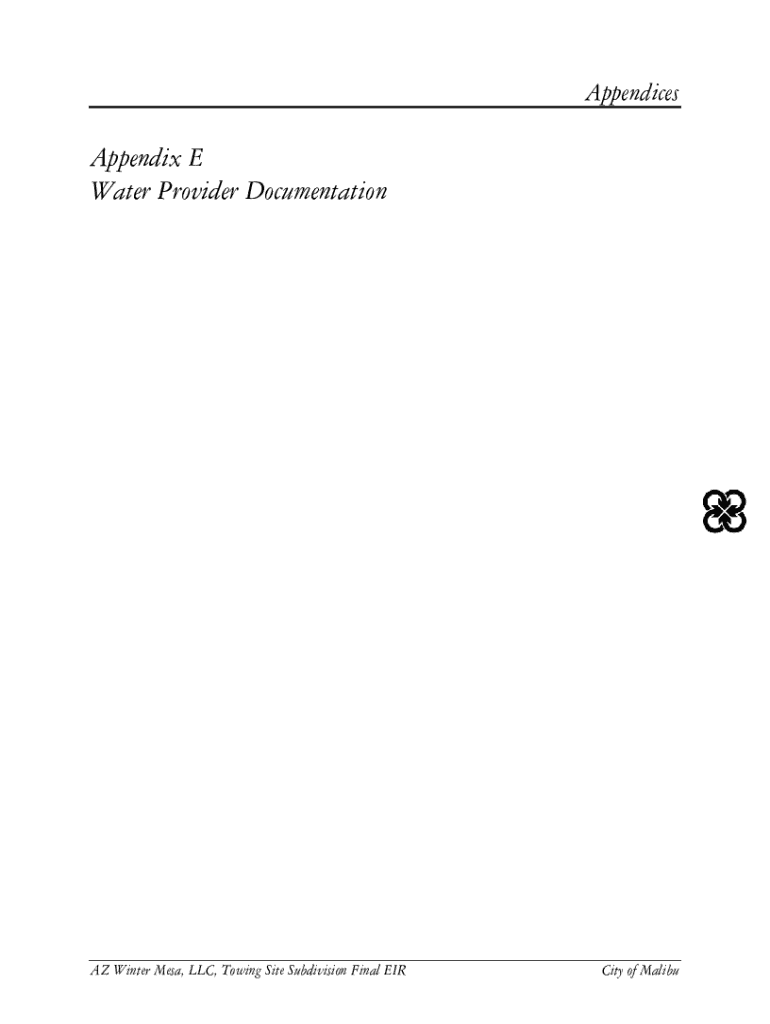 Appendices

Appendix E
Water Provider Documentation

AZ Winter Mesa, LLC, Towing Site Subdivision Final EIR

City of Malibu